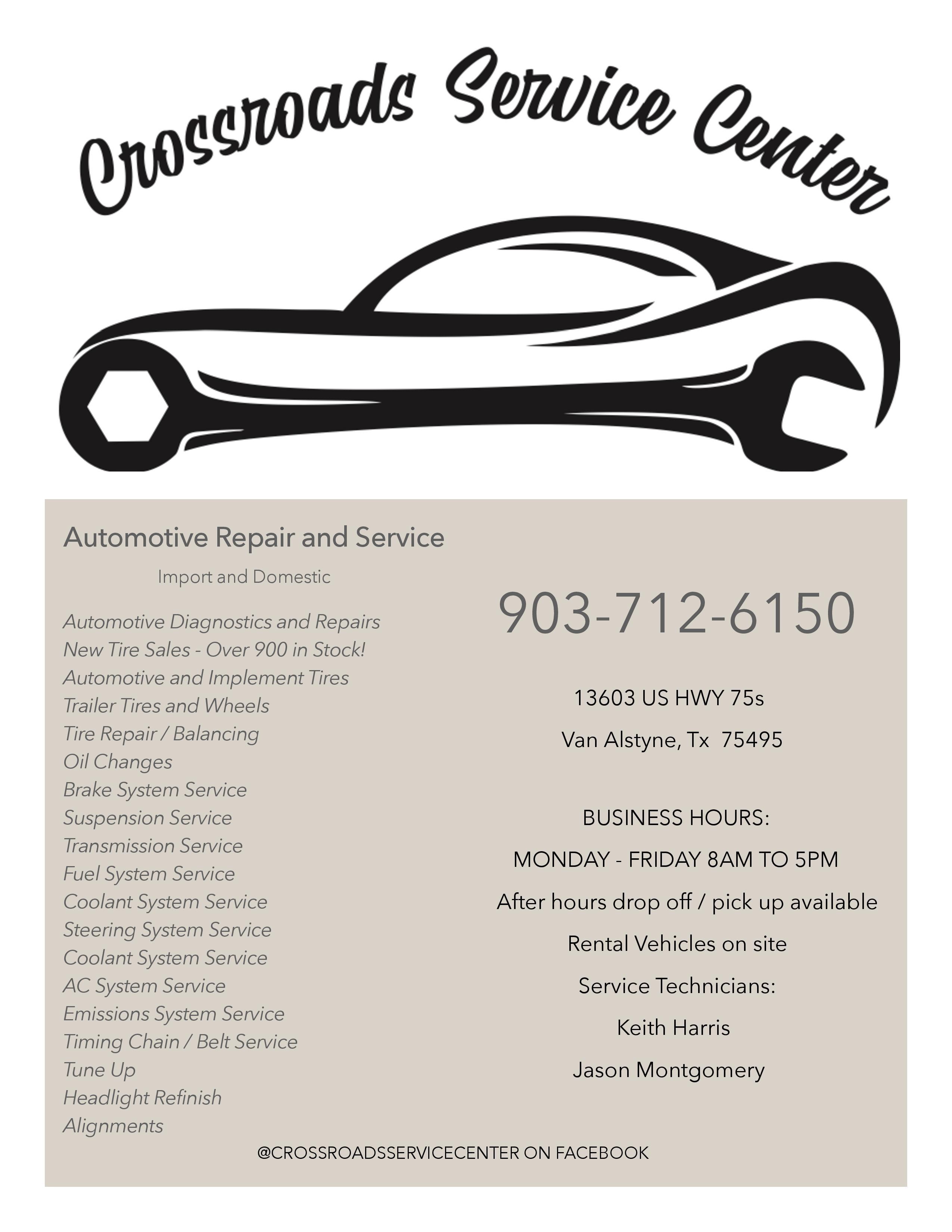 Crossroads Service Center

Automotive Repair and Service

Import and Domestic

Automotive Diagnostics and Repairs
New Tire Sales - Over 900 in Stock!
Automotive and Implement Tires
Trailer Tires and Wheels
Tire Repair / Balancing
Oil Changes
Brake System Service
Suspension Service
Transmission Service
Fuel System Service
Coolant System Service
Steering System Service
Coolant System Service
AC System Service
Emissions System Service
Timing Chain / Belt Service
Tune Up
Headlight Refinish
Alignments

903-712-6150

13603 US HWY 75s

Van Alstyne, Tx 75495

BUSINESS HOURS:

MONDAY - FRIDAY 8AM TO 5PM

After hours drop off / pick up available

Rental Vehicles on site

Service Technicians:

Keith Harris

Jason Montgomery

@CROSSROADSSERVICECENTER ON FACEBOOK